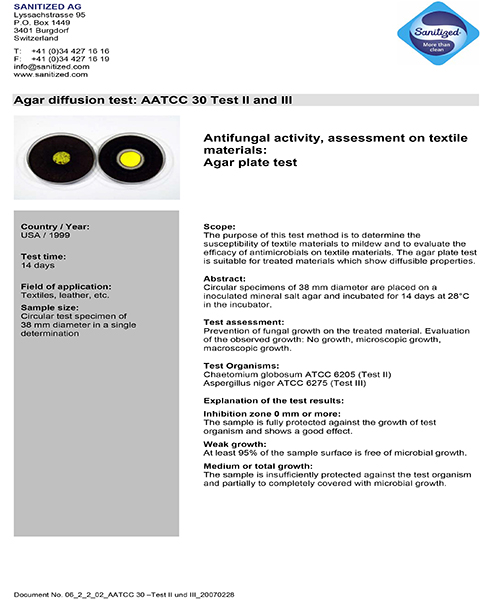 SANITIZED AG
Lyssachstrasse 95
P.O. Box 1449
3401 Burgdorf
Switzerland

T: +41 (0)34 427 16 16
F: +41 (0)34 427 16 19
info@sanitized.com
www.sanitized.com

Sanitized
More than clean

Agar diffusion test: AATCC 30 Test II and III

Antifungal activity, assessment on textile materials:
Agar plate test

Country / Year:
USA / 1999

Test time:
14 days

Field of application:
Textiles, leather, etc.

Sample size:
Circular test specimen of 38 mm diameter in a single determination

Scope:
The purpose of this test method is to determine the susceptibility of textile materials to mildew and to evaluate the efficacy of antimicrobials on textile materials. The agar plate test is suitable for treated materials which show diffusible properties.

Abstract:
Circular specimens of 38 mm diameter are placed on a inoculated mineral salt agar and incubated for 14 days at 28°C in the incubator.

Test assessment:
Prevention of fungal growth on the treated material. Evaluation of the observed growth: No growth, microscopic growth, macroscopic growth.

Test Organisms:
Chaetomium globosum ATCC 6205 (Test II)
Aspergillus niger ATCC 6275 (Test III)

Explanation of the test results:

Inhibition zone 0 mm or more:
The sample is fully protected against the growth of test organism and shows a good effect.

Weak growth:
At least 95% of the sample surface is free of microbial growth.

Medium or total growth:
The sample is insufficiently protected against the test organism and partially to completely covered with microbial growth.

Document No. 06_2_2_02_AATCC 30 –Test II und III_20070228